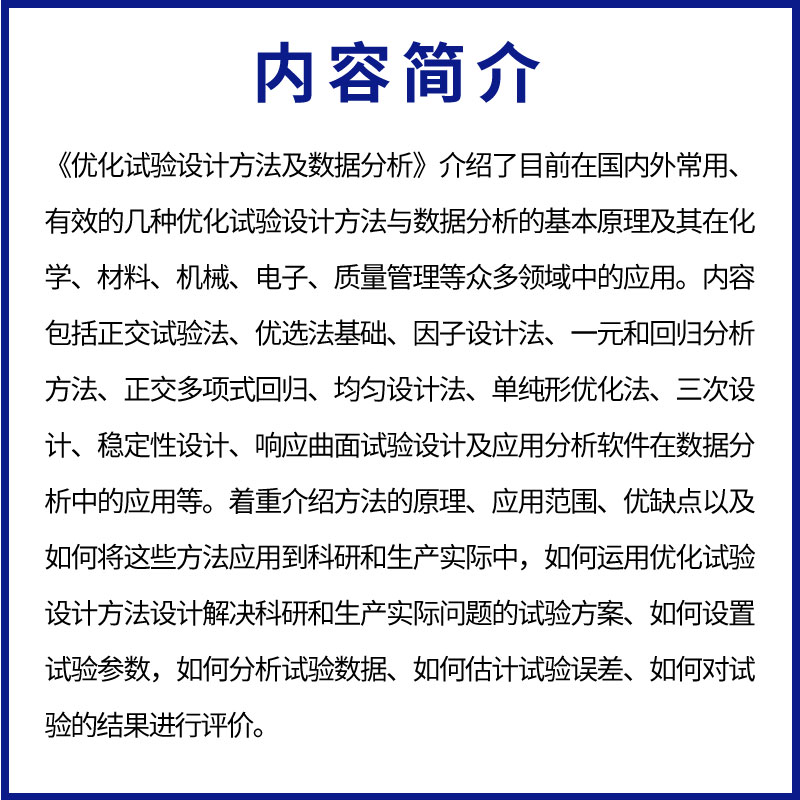 内容简介

《优化试验设计方法及数据分析》介绍了目前在国内外常用、有效的几种优化试验设计方法与数据分析的基本原理及其在化学、材料、机械、电子、质量管理等众多领域中的应用。内容包括正交试验法、优选法基础、因子设计法、一元和回归分析方法、正交多项式回归、均匀设计法、单纯形优化法、三次设计、稳定性设计、响应曲面试验设计及应用分析软件在数据分析中的应用等。着重介绍方法的原理、应用范围、优缺点以及如何将这些方法应用到科研和生产实际中，如何运用优化试验设计方法设计解决科研和生产实际问题的试验方案、如何设置试验参数，如何分析试验数据、如何估计试验误差、如何对试验的结果进行评价。